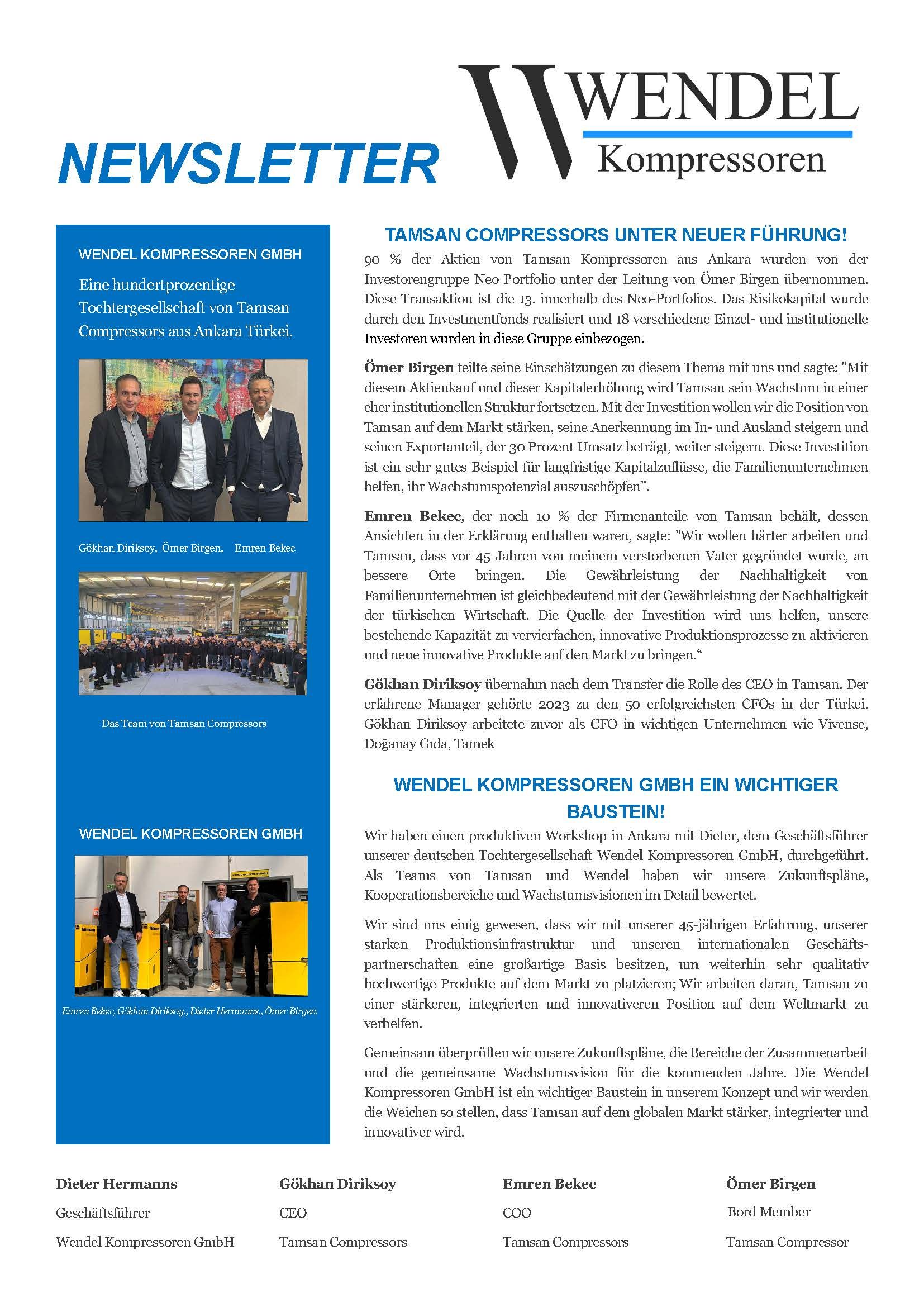 NEWSLETTER

WENDEL Kompressoren

WENDEL KOMPRESSOREN GMBH

Eine hundertprozentige Tochtergesellschaft von Tamsan Compressors aus Ankara Türkei.

Gökhan Diriksoy, Ömer Birgen, Emren Bekec

Das Team von Tamsan Compressors

WENDEL KOMPRESSOREN GMBH

Emren Bekec, Gökhan Diriksoy., Dieter Hermanns., Ömer Birgen.

TAMSAN COMPRESSORS UNTER NEUER FÜHRUNG!

90 % der Aktien von Tamsan Kompressoren aus Ankara wurden von der Investorengruppe Neo Portfolio unter der Leitung von Ömer Birgen übernommen. Diese Transaktion ist die 13. innerhalb des Neo-Portfolios. Das Risikokapital wurde durch den Investmentfonds realisiert und 18 verschiedene Einzel- und institutionelle Investoren wurden in diese Gruppe einbezogen.

Ömer Birgen teilte seine Einschätzungen zu diesem Thema mit uns und sagte: "Mit diesem Aktienkauf und dieser Kapitalerhöhung wird Tamsan sein Wachstum in einer eher institutionellen Struktur fortsetzen. Mit der Investition wollen wir die Position von Tamsan auf dem Markt stärken, seine Anerkennung im In- und Ausland steigern und seinen Exportanteil, der 30 Prozent Umsatz beträgt, weiter steigern. Diese Investition ist ein sehr gutes Beispiel für langfristige Kapitalzuflüsse, die Familienunternehmen helfen, ihr Wachstumspotenzial auszuschöpfen".

Emren Bekec, der noch 10 % der Firmenanteile von Tamsan behält, dessen Ansichten in der Erklärung enthalten waren, sagte: "Wir wollen härter arbeiten und Tamsan, dass vor 45 Jahren von meinem verstorbenen Vater gegründet wurde, an bessere Orte bringen. Die Gewährleistung der Nachhaltigkeit von Familienunternehmen ist gleichbedeutend mit der Gewährleistung der Nachhaltigkeit der türkischen Wirtschaft. Die Quelle der Investition wird uns helfen, unsere bestehende Kapazität zu vervierfachen, innovative Produktionsprozesse zu aktivieren und neue innovative Produkte auf den Markt zu bringen.“

Gökhan Diriksoy übernahm nach dem Transfer die Rolle des CEO in Tamsan. Der erfahrene Manager gehörte 2023 zu den 50 erfolgreichsten CFOs in der Türkei. Gökhan Diriksoy arbeitete zuvor als CFO in wichtigen Unternehmen wie Vivense, Doğanay Gıda, Tamek

WENDEL KOMPRESSOREN GMBH EIN WICHTIGER BAUSTEIN!

Wir haben einen produktiven Workshop in Ankara mit Dieter, dem Geschäftsführer unserer deutschen Tochtergesellschaft Wendel Kompressoren GmbH, durchgeführt. Als Teams von Tamsan und Wendel haben wir unsere Zukunftspläne, Kooperationsbereiche und Wachstumsvisionen im Detail bewertet.

Wir sind uns einig gewesen, dass wir mit unserer 45-jährigen Erfahrung, unserer starken Produktionsinfrastruktur und unseren internationalen Geschäftspartnerschaften eine großartige Basis besitzen, um weiterhin sehr qualitativ hochwertige Produkte auf dem Markt zu platzieren; Wir arbeiten daran, Tamsan zu einer stärkeren, integrierten und innovativeren Position auf dem Weltmarkt zu verhelfen.

Gemeinsam überprüften wir unsere Zukunftspläne, die Bereiche der Zusammenarbeit und die gemeinsame Wachstumsvision für die kommenden Jahre. Die Wendel Kompressoren GmbH ist ein wichtiger Baustein in unserem Konzept und wir werden die Weichen so stellen, dass Tamsan auf dem globalen Markt stärker, integrierter und innovativer wird.

Dieter Hermanns
Geschäftsführer
Wendel Kompressoren GmbH

Gökhan Diriksoy
CEO
Tamsan Compressors

Emren Bekec
COO
Tamsan Compressors

Ömer Birgen
Bord Member
Tamsan Compressor